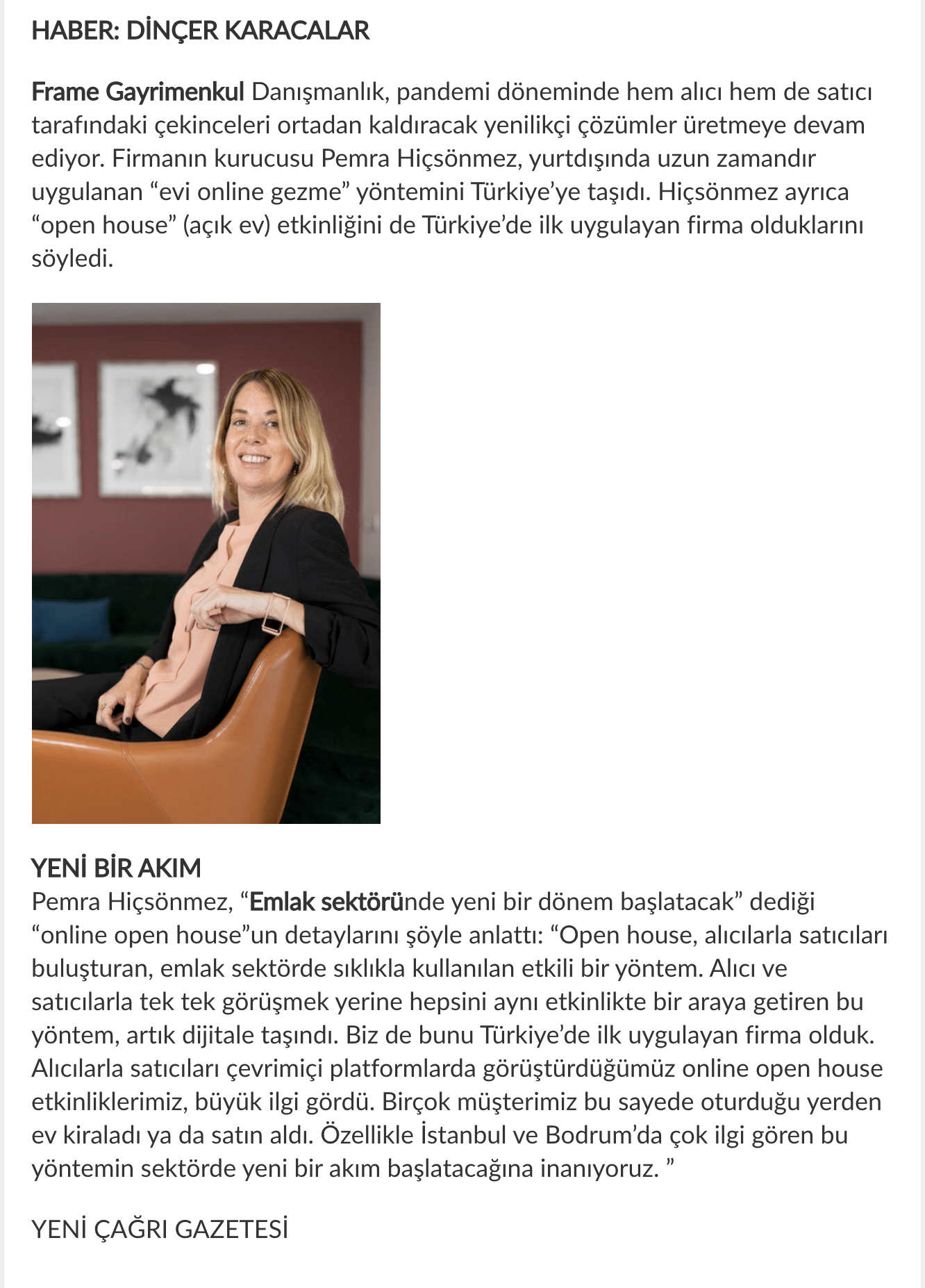 HABER: DİNÇER KARACALAR

Frame Gayrimenkul Danışmanlık, pandemi döneminde hem alıcı hem de satıcı tarafındaki çekinceleri ortadan kaldıracak yenilikçi çözümler üretmeye devam ediyor. Firmanın kurucusu Pemra Hiçsönmez, yurtdışında uzun zamandır uygulanan “evi online gezme” yöntemini Türkiye’ye taşıdı. Hiçsönmez ayrıca “open house” (açık ev) etkinliğini de Türkiye’de ilk uygulayan firma olduklarını söyledi.

YENİ BİR AKIM
Pemra Hiçsönmez, “Emlak sektöründe yeni bir dönem başlatacak” dediği “online open house”un detaylarını şöyle anlattı: “Open house, alıcılarla satıcıları buluşturan, emlak sektörde sıklıkla kullanılan etkili bir yöntem. Alıcı ve satıcılarla tek tek görüşmek yerine hepsini aynı etkinlikte bir araya getiren bu yöntem, artık dijitale taşındı. Biz de bunu Türkiye’de ilk uygulayan firma olduk. Alıcılarla satıcıları çevrimiçi platformlarda görüştürdüğümüz online open house etkinliklerimiz, büyük ilgi gördü. Birçok müşterimiz bu sayede oturduğu yerden ev kiraladı ya da satın aldı. Özellikle İstanbul ve Bodrum’da çok ilgi gören bu yöntemin sektörde yeni bir akım başlatacağına inanıyoruz. ”

YENİ ÇAĞRI GAZETESİ